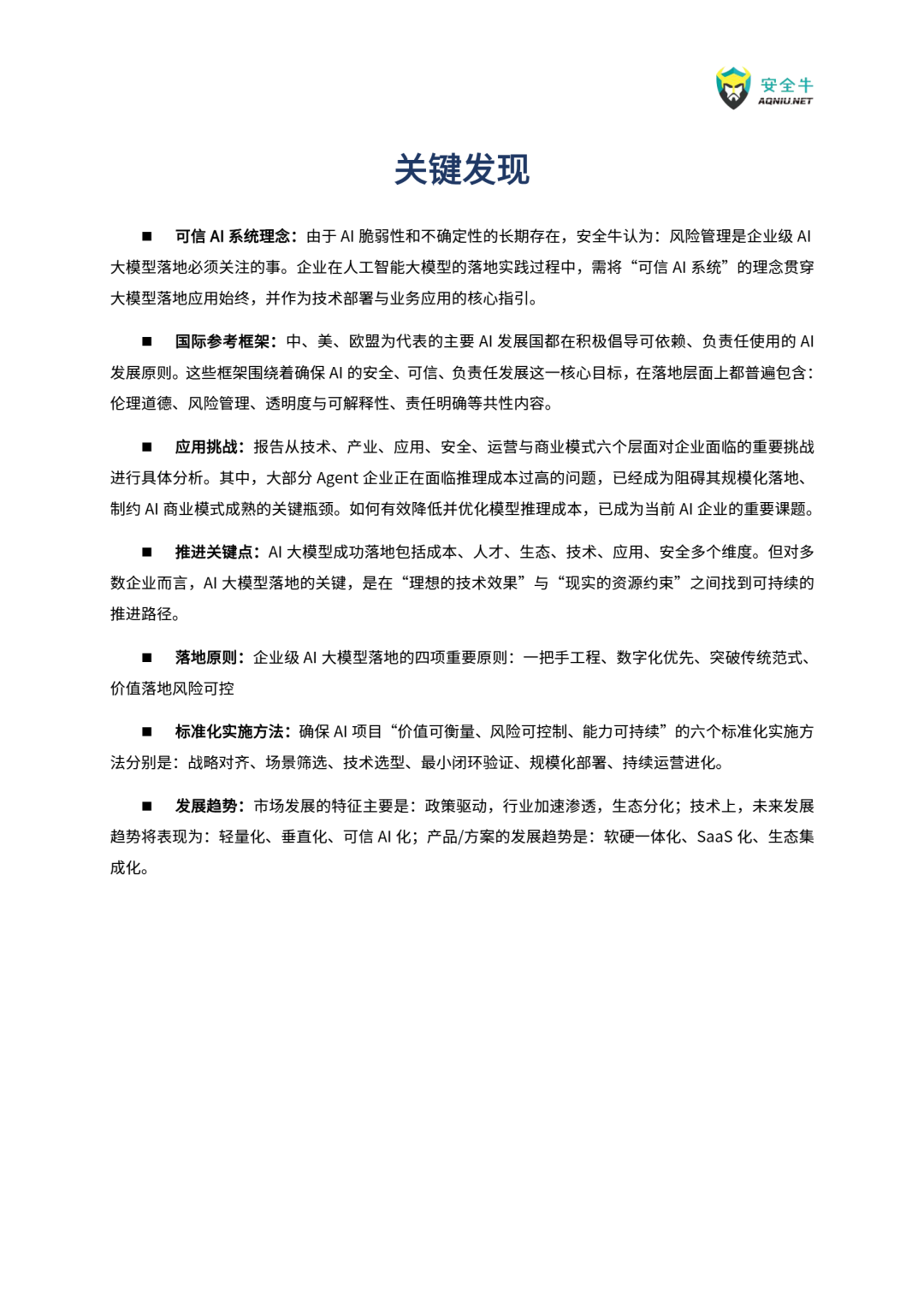 安全牛
AQNIU.NET

关键发现

■ 可信 AI 系统理念：由于 AI 脆弱性和不确定性的长期存在，安全牛认为：风险管理是企业级 AI 大模型落地必须关注的事。企业在人工智能大模型的落地实践过程中，需将“可信 AI 系统”的理念贯穿大模型落地应用始终，并作为技术部署与业务应用的核心指引。

■ 国际参考框架：中、美、欧盟为代表的主要 AI 发展国都在积极倡导可依赖、负责任使用的 AI 发展原则。这些框架围绕着确保 AI 的安全、可信、负责任发展这一核心目标，在落地层面上都普遍包含：伦理道德、风险管理、透明度与可解释性、责任明确等共性内容。

■ 应用挑战：报告从技术、产业、应用、安全、运营与商业模式六个层面对企业面临的重要挑战进行具体分析。其中，大部分 Agent 企业正在面临推理成本过高的问题，已经成为阻碍其规模化落地、制约 AI 商业模式成熟的关键瓶颈。如何有效降低并优化模型推理成本，已成为当前 AI 企业的重要课题。

■ 推进关键点：AI 大模型成功落地包括成本、人才、生态、技术、应用、安全多个维度。但对多数企业而言，AI 大模型落地的关键，是在“理想的技术效果”与“现实的资源约束”之间找到可持续的推进路径。

■ 落地原则：企业级 AI 大模型落地的四项重要原则：一把手工程、数字化优先、突破传统范式、价值落地风险可控

■ 标准化实施方法：确保 AI 项目“价值可衡量、风险可控制、能力可持续”的六个标准化实施方法分别是：战略对齐、场景筛选、技术选型、最小闭环验证、规模化部署、持续运营进化。

■ 发展趋势：市场发展的特征主要是：政策驱动，行业加速渗透，生态分化；技术上，未来发展趋势将表现为：轻量化、垂直化、可信 AI 化；产品/方案的发展趋势是：软硬一体化、SaaS 化、生态集成化。